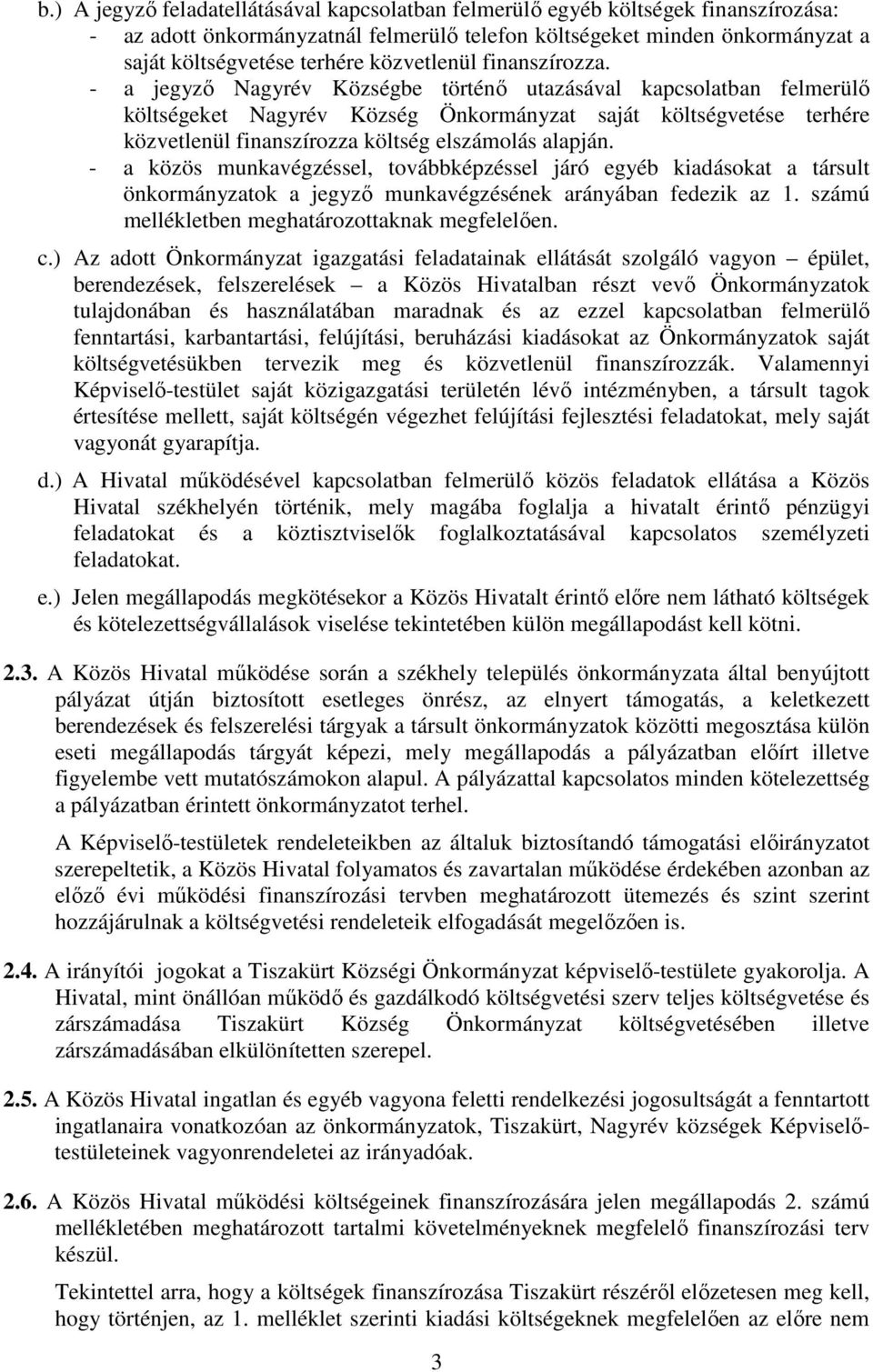 b.) A jegyző feladatellátásával kapcsolatban felmerülő egyéb költségek finanszírozása:
- az adott önkormányzatnál felmerülő telefon költségeket minden önkormányzat a saját költségvetése terhére közvetlenül finanszírozza.
- a jegyző Nagyrév Községbe történő utazásával kapcsolatban felmerülő költségeket Nagyrév Község Önkormányzat saját költségvetése terhére közvetlenül finanszírozza költség elszámolás alapján.
- a közös munkavégzéssel, továbbképzéssel járó egyéb kiadásokat a társult önkormányzatok a jegyző munkavégzésének arányában fedezik az 1. számú mellékletben meghatározottaknak megfelelően.

c.) Az adott Önkormányzat igazgatási feladatainak ellátását szolgáló vagyon – épület, berendezések, felszerelések – a Közös Hivatalban részt vevő Önkormányzatok tulajdonában és használatában maradnak és az ezzel kapcsolatban felmerülő fenntartási, karbantartási, felújítási, beruházási kiadásokat az Önkormányzatok saját költségvetésükben tervezik meg és közvetlenül finanszírozzák. Valamennyi Képviselő-testület saját közigazgatási területén lévő intézményben, a társult tagok értesítése mellett, saját költségén végezhet felújítási fejlesztési feladatokat, mely saját vagyonát gyarapítja.

d.) A Hivatal működésével kapcsolatban felmerülő közös feladatok ellátása a Közös Hivatal székhelyén történik, mely magába foglalja a hivatalt érintő pénzügyi feladatokat és a köztisztviselők foglalkoztatásával kapcsolatos személyzeti feladatokat.

e.) Jelen megállapodás megkötésekor a Közös Hivatalt érintő előre nem látható költségek és kötelezettségvállalások viselése tekintetében külön megállapodást kell kötni.

2.3. A Közös Hivatal működése során a székhely település önkormányzata által benyújtott pályázat útján biztosított esetleges önrész, az elnyert támogatás, a keletkezett berendezések és felszerelési tárgyak a társult önkormányzatok közötti megosztása külön eseti megállapodás tárgyát képezi, mely megállapodás a pályázatban előírt illetve figyelembe vett mutatószámokon alapul. A pályázattal kapcsolatos minden kötelezettség a pályázatban érintett önkormányzatot terhel.

A Képviselő-testületek rendeleteikben az általuk biztosítandó támogatási előirányzatot szerepeltetik, a Közös Hivatal folyamatos és zavartalan működése érdekében azonban az előző évi működési finanszírozási tervben meghatározott ütemezés és szint szerint hozzájárulnak a költségvetési rendeleteik elfogadását megelőzően is.

2.4. A irányítói jogokat a Tiszakürt Községi Önkormányzat képviselő-testülete gyakorolja. A Hivatal, mint önállóan működő és gazdálkodó költségvetési szerv teljes költségvetése és zárszámadása Tiszakürt Község Önkormányzat költségvetésében illetve zárszámadásában elkülönítetten szerepel.

2.5. A Közös Hivatal ingatlan és egyéb vagyona feletti rendelkezési jogosultságát a fenntartott ingatlanaira vonatkozóan az önkormányzatok, Tiszakürt, Nagyrév községek Képviselő-testületeinek vagyonrendeletei az irányadóak.

2.6. A Közös Hivatal működési költségeinek finanszírozására jelen megállapodás 2. számú mellékletében meghatározott tartalmi követelményeknek megfelelő finanszírozási terv készül.

Tekintettel arra, hogy a költségek finanszírozása Tiszakürt részéről előzetesen meg kell, hogy történjen, az 1. melléklet szerinti kiadási költségeknek megfelelően az előre nem

3